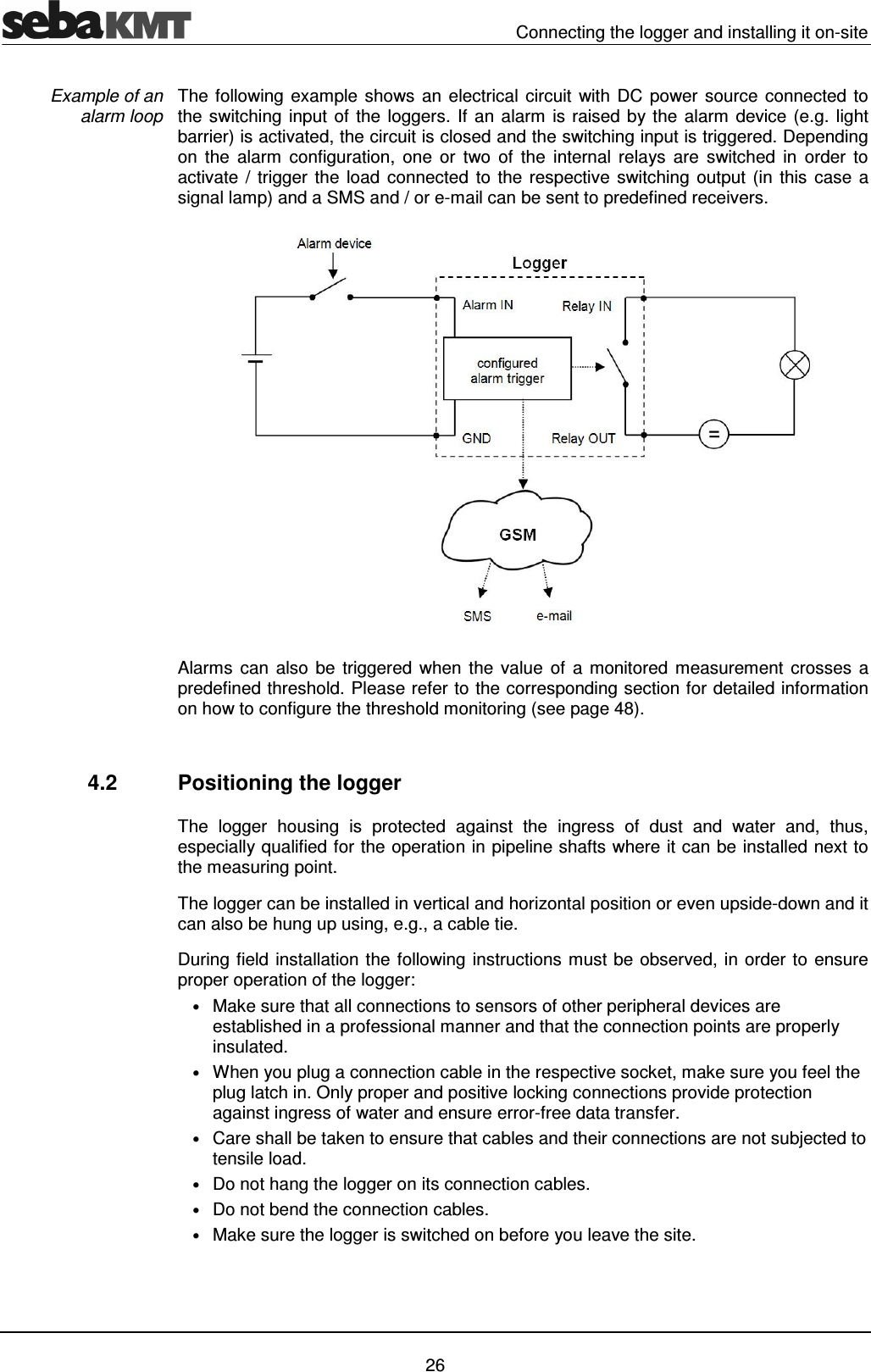 sebaKMT

Connecting the logger and installing it on-site

Example of an alarm loop

The following example shows an electrical circuit with DC power source connected to the switching input of the loggers. If an alarm is raised by the alarm device (e.g. light barrier) is activated, the circuit is closed and the switching input is triggered. Depending on the alarm configuration, one or two of the internal relays are switched in order to activate / trigger the load connected to the respective switching output (in this case a signal lamp) and a SMS and / or e-mail can be sent to predefined receivers.

Alarm device

Logger

Alarm IN

Relay IN

configured alarm trigger

GND

Relay OUT

=

GSM

SMS

e-mail

Alarms can also be triggered when the value of a monitored measurement crosses a predefined threshold. Please refer to the corresponding section for detailed information on how to configure the threshold monitoring (see page 48).

4.2 Positioning the logger

The logger housing is protected against the ingress of dust and water and, thus, especially qualified for the operation in pipeline shafts where it can be installed next to the measuring point.

The logger can be installed in vertical and horizontal position or even upside-down and it can also be hung up using, e.g., a cable tie.

During field installation the following instructions must be observed, in order to ensure proper operation of the logger:

• Make sure that all connections to sensors of other peripheral devices are established in a professional manner and that the connection points are properly insulated.
• When you plug a connection cable in the respective socket, make sure you feel the plug latch in. Only proper and positive locking connections provide protection against ingress of water and ensure error-free data transfer.
• Care shall be taken to ensure that cables and their connections are not subjected to tensile load.
• Do not hang the logger on its connection cables.
• Do not bend the connection cables.
• Make sure the logger is switched on before you leave the site.

26